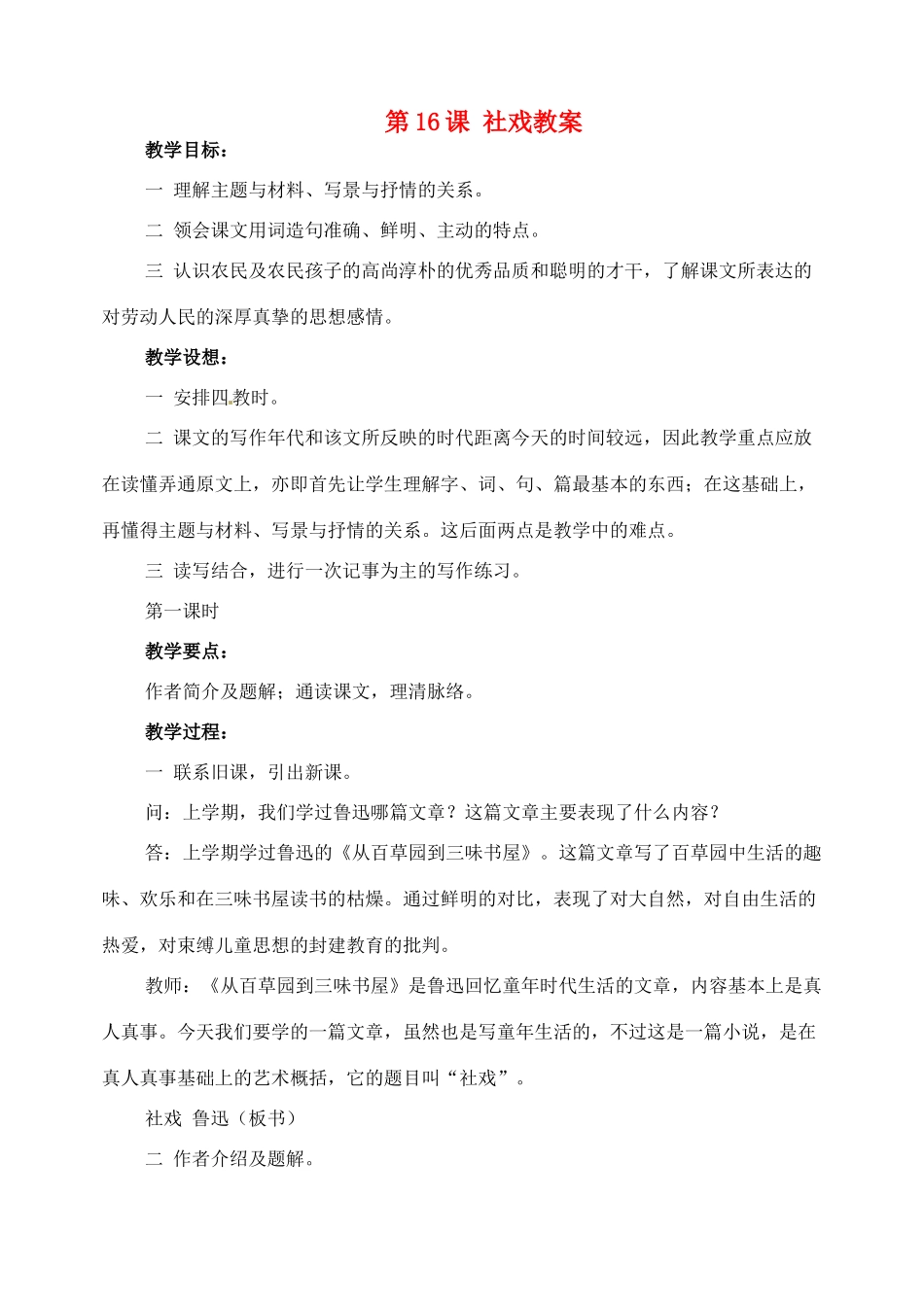 第 16 课 社戏教案

教学目标：

一 理解主题与材料、写景与抒情的关系。

二 领会课文用词造句准确、鲜明、主动的特点。

三 认识农民及农民孩子的高尚淳朴的优秀品质和聪明的才干，了解课文所表达的对劳动人民的深厚真挚的思想感情。

教学设想：

一 安排四教时。

二 课文的写作年代和该文所反映的时代距离今天的时间较远，因此教学重点应放在读懂弄通原文上，亦即首先让学生理解字、词、句、篇最基本的东西；在这基础上，再懂得主题与材料、写景与抒情的关系。这后面两点是教学中的难点。

三 读写结合，进行一次记事为主的写作练习。

第一课时

教学要点：

作者简介及题解；通读课文，理清脉络。

教学过程：

一 联系旧课，引出新课。

问：上学期，我们学过鲁迅哪篇文章？这篇文章主要表现了什么内容？

答：上学期学过鲁迅的《从百草园到三味书屋》。这篇文章写了百草园中生活的趣味、欢乐和在三味书屋读书的枯燥。通过鲜明的对比，表现了对大自然，对自由生活的热爱，对束缚儿童思想的封建教育的批判。

教师：《从百草园到三味书屋》是鲁迅回忆童年时代生活的文章，内容基本上是真人真事。今天我们要学的一篇文章，虽然也是写童年生活的，不过这是一篇小说，是在真人真事基础上的艺术概括，它的题目叫“社戏”。

社戏 鲁迅（板书）

二 作者介绍及题解。